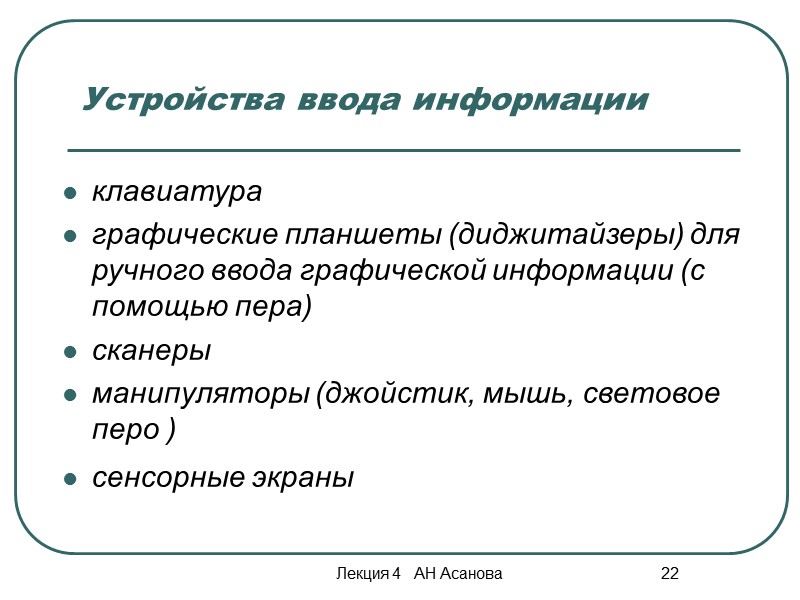 Устройства ввода информации

- клавиатура
- графические планшеты (диджитайзеры) для ручного ввода графической информации (с помощью пера)
- сканеры
- манипуляторы (джойстик, мышь, световое перо )
- сенсорные экраны

Лекция 4 АН Асанова

22